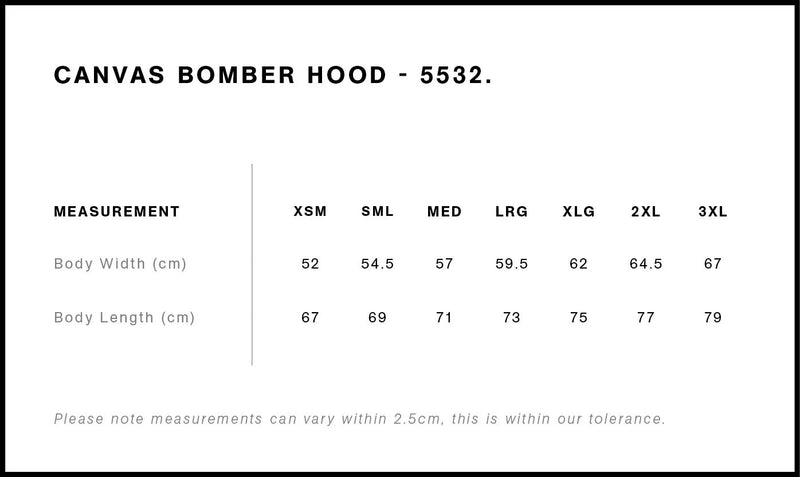 CANVAS BOMBER HOOD - 5532.

| MEASUREMENT | XSM | SML | MED | LRG | XLG | 2XL | 3XL |
|---|---|---|---|---|---|---|---|
| Body Width (cm) | 52 | 54.5 | 57 | 59.5 | 62 | 64.5 | 67 |
| Body Length (cm) | 67 | 69 | 71 | 73 | 75 | 77 | 79 |

Please note measurements can vary within 2.5cm, this is within our tolerance.